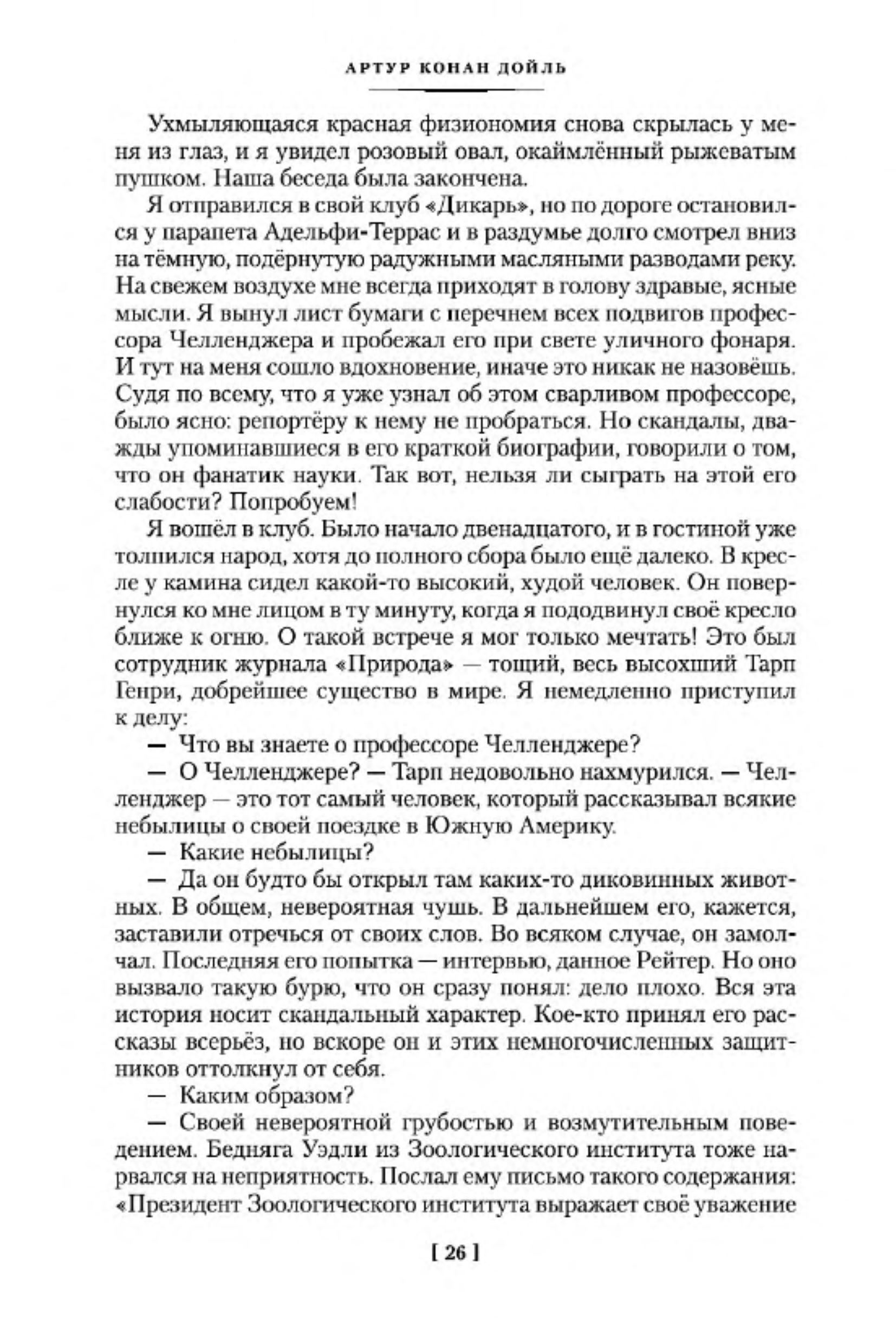 АРТУР КОНАН ДОЙЛЬ

Ухмыляющаяся красная физиономия снова скрылась у меня из глаз, и я увидел розовый овал, окаймлённый рыжеватым пушком. Наша беседа была закончена.

Я отправился в свой клуб «Дикарь», но по дороге остановился у парапета Адельфи-Террас и в раздумье долго смотрел вниз на тёмную, подёрнутую радужными масляными разводами реку. На свежем воздухе мне всегда приходят в голову здравые, ясные мысли. Я вынул лист бумаги с перечнем всех подвигов профессора Челленджера и пробежал его при свете уличного фонаря. И тут на меня сошло вдохновение, иначе это никак не назовёшь. Судя по всему, что я уже узнал об этом сварливом профессоре, было ясно: репортёру к нему не пробраться. Но скандалы, дважды упоминавшиеся в его краткой биографии, говорили о том, что он фанатик науки. Так вот, нельзя ли сыграть на этой его слабости? Попробуем!

Я вошёл в клуб. Было начало двенадцатого, и в гостиной уже толпился народ, хотя до полного сбора было ещё далеко. В кресле у камина сидел какой-то высокий, худой человек. Он повернулся ко мне лицом в ту минуту, когда я пододвинул своё кресло ближе к огню. О такой встрече я мог только мечтать! Это был сотрудник журнала «Природа» — тощий, весь высохший Тарп Генри, добрейшее существо в мире. Я немедленно приступил к делу:

— Что вы знаете о профессоре Челленджере?

— О Челленджере? — Тарп недовольно нахмурился. — Челленджер — это тот самый человек, который рассказывал всякие небылицы о своей поездке в Южную Америку.

— Какие небылицы?

— Да он будто бы открыл там каких-то диковинных животных. В общем, невероятная чушь. В дальнейшем его, кажется, заставили отречься от своих слов. Во всяком случае, он замолчал. Последняя его попытка — интервью, данное Рейтер. Но оно вызвало такую бурю, что он сразу понял: дело плохо. Вся эта история носит скандальный характер. Кое-кто принял его рассказы всерьёз, но вскоре он и этих немногочисленных защитников оттолкнул от себя.

— Каким образом?

— Своей невероятной грубостью и возмутительным поведением. Бедняга Уэдли из Зоологического института тоже нарвался на неприятность. Послал ему письмо такого содержания: «Президент Зоологического института выражает своё уважение

[ 26 ]